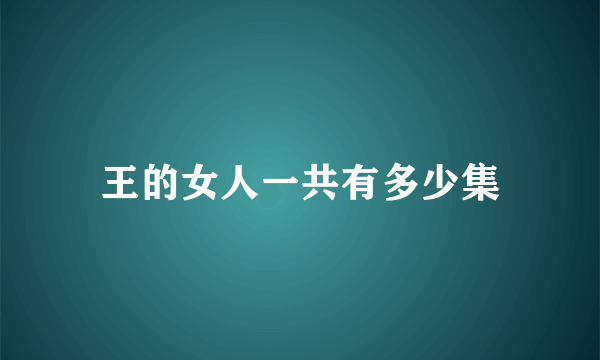 王的女人一共有多少集